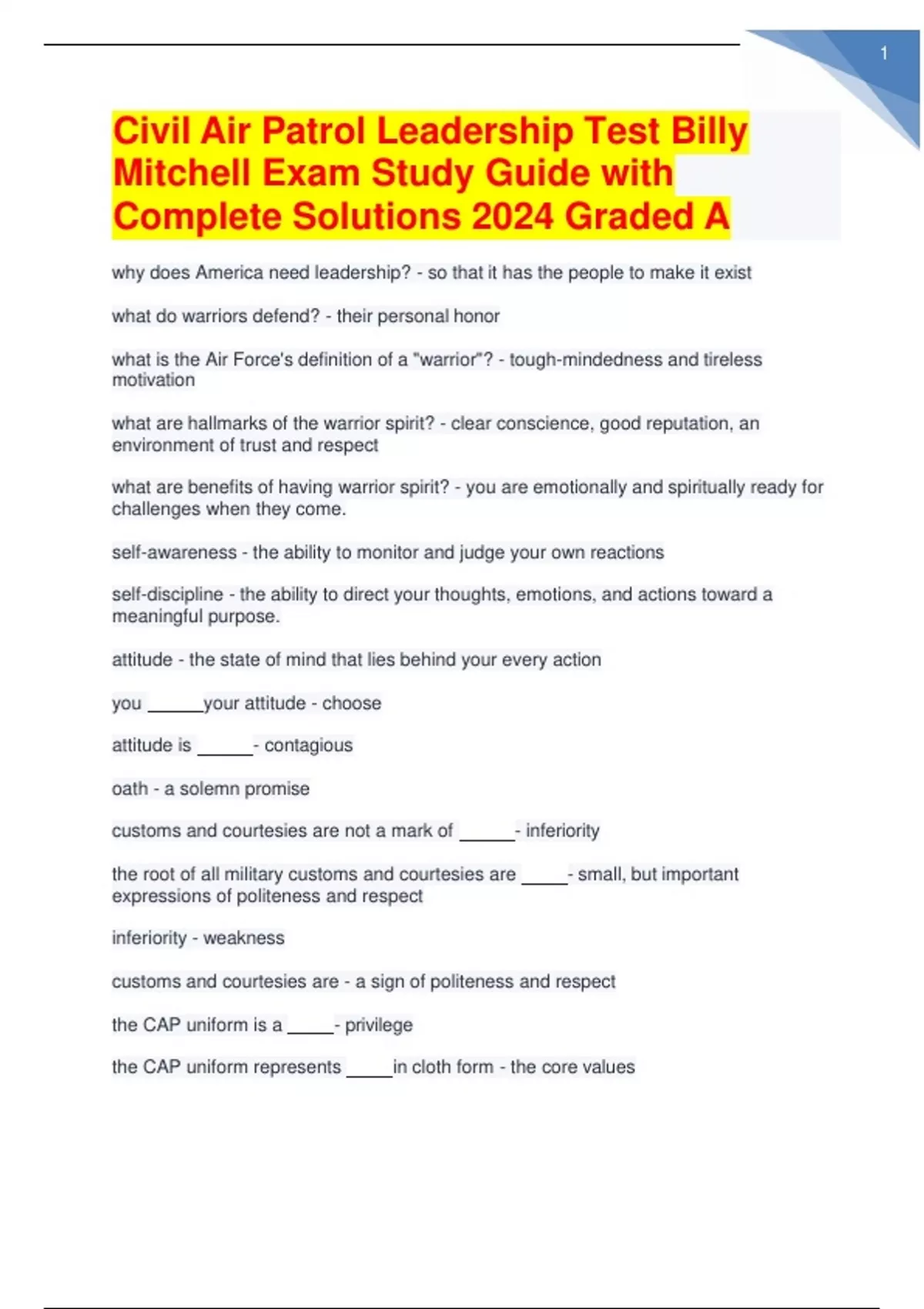 1

Civil Air Patrol Leadership Test Billy Mitchell Exam Study Guide with Complete Solutions 2024 Graded A

why does America need leadership? - so that it has the people to make it exist

what do warriors defend? - their personal honor

what is the Air Force's definition of a "warrior"? - tough-mindedness and tireless motivation

what are hallmarks of the warrior spirit? - clear conscience, good reputation, an environment of trust and respect

what are benefits of having warrior spirit? - you are emotionally and spiritually ready for challenges when they come.

self-awareness - the ability to monitor and judge your own reactions

self-discipline - the ability to direct your thoughts, emotions, and actions toward a meaningful purpose.

attitude - the state of mind that lies behind your every action

you ______your attitude - choose

attitude is ______- contagious

oath - a solemn promise

customs and courtesies are not a mark of ______- inferiority

the root of all military customs and courtesies are _____- small, but important expressions of politeness and respect

inferiority - weakness

customs and courtesies are - a sign of politeness and respect

the CAP uniform is a _____- privilege

the CAP uniform represents _____in cloth form - the core values